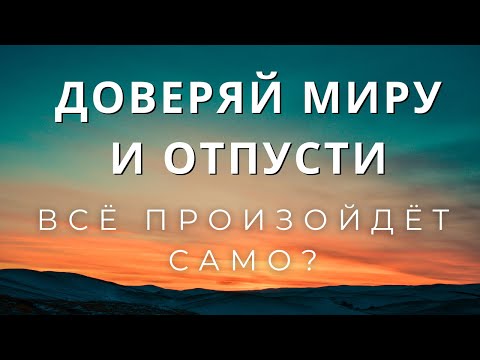 ДОВЕРЯЙ МИРУ
И ОТПУСТИ

ВСЁ ПРОИЗОЙДЁТ САМО?